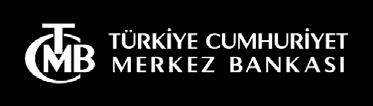 TCMB
TÜRKİYE CUMHURİYET
MERKEZ BANKASI